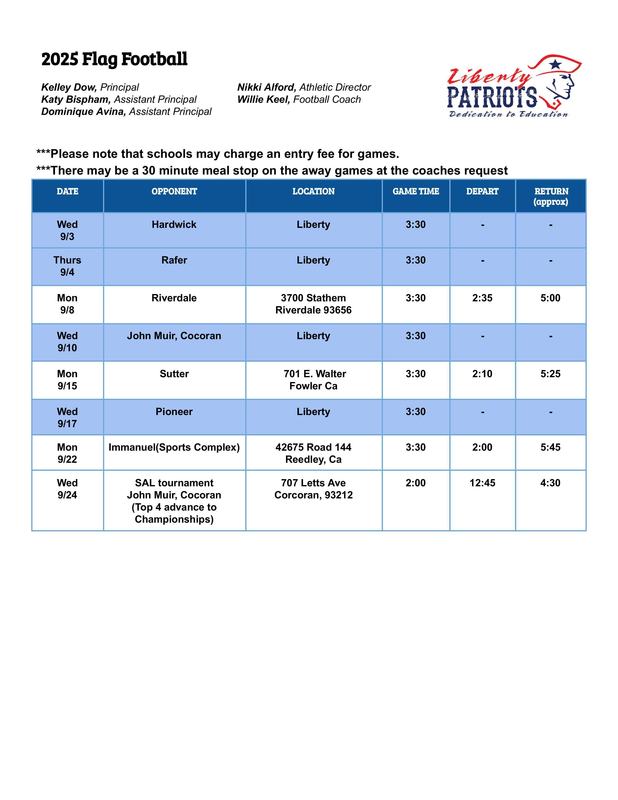 2025 Flag Football

Kelley Dow, Principal
Katy Bispham, Assistant Principal
Dominique Avina, Assistant Principal

Nikki Alford, Athletic Director
Willie Keel, Football Coach

Liberty
PATRIOTS
Dedication to Education

***Please note that schools may charge an entry fee for games.
***There may be a 30 minute meal stop on the away games at the coaches request

| DATE | OPPONENT | LOCATION | GAME TIME | DEPART | RETURN (approx) |
|---|---|---|---|---|---|
| Wed 9/3 | Hardwick | Liberty | 3:30 | - | - |
| Thurs 9/4 | Rafer | Liberty | 3:30 | - | - |
| Mon 9/8 | Riverdale | 3700 Stathem Riverdale 93656 | 3:30 | 2:35 | 5:00 |
| Wed 9/10 | John Muir, Cocoran | Liberty | 3:30 | - | - |
| Mon 9/15 | Sutter | 701 E. Walter Fowler Ca | 3:30 | 2:10 | 5:25 |
| Wed 9/17 | Pioneer | Liberty | 3:30 | - | - |
| Mon 9/22 | Immanuel(Sports Complex) | 42675 Road 144 Reedley, Ca | 3:30 | 2:00 | 5:45 |
| Wed 9/24 | SAL tournament John Muir, Cocoran (Top 4 advance to Championships) | 707 Letts Ave Corcoran, 93212 | 2:00 | 12:45 | 4:30 |